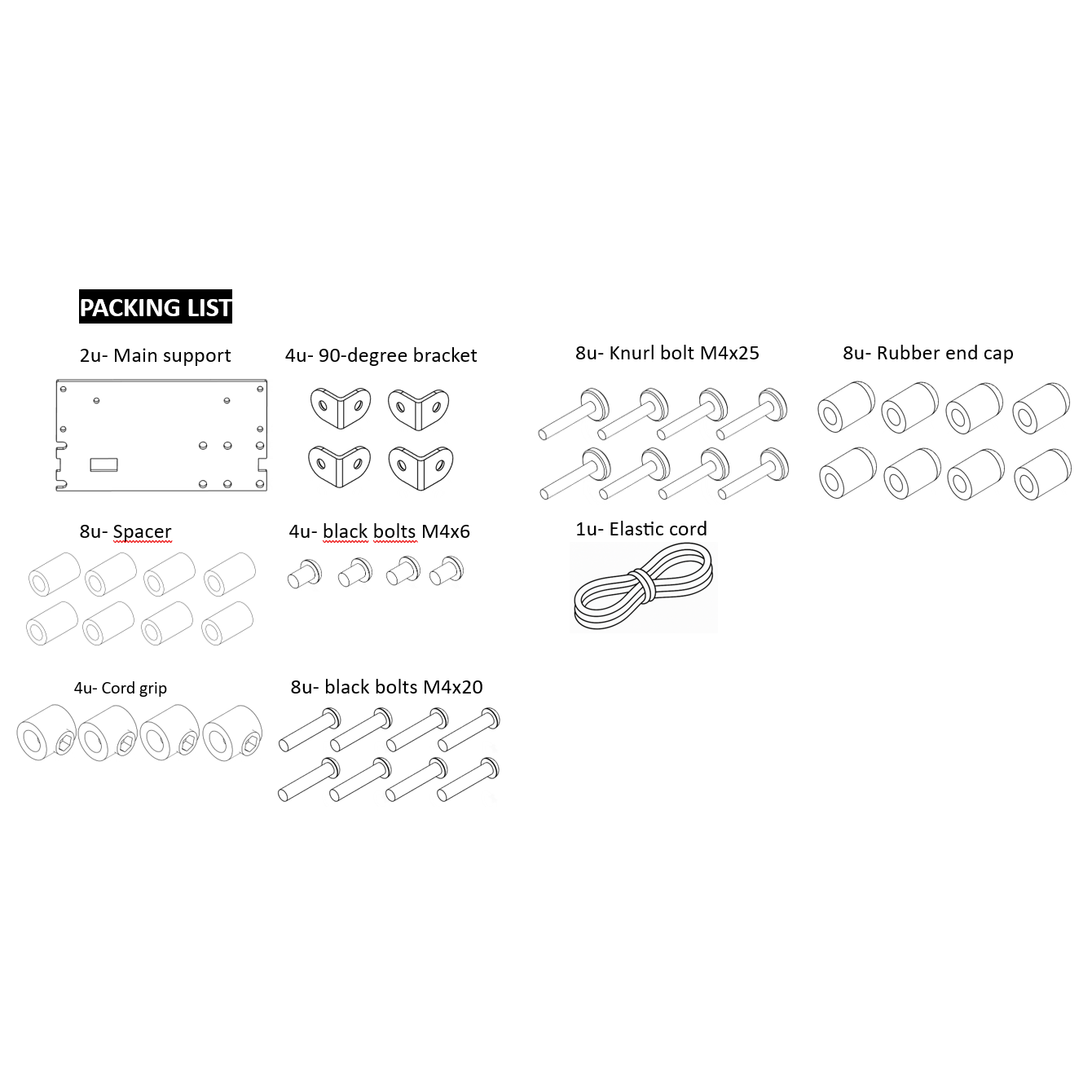 PACKING LIST

2u- Main support

4u- 90-degree bracket

8u- Knurl bolt M4x25

8u- Rubber end cap

8u- Spacer

4u- black bolts M4x6

1u- Elastic cord

4u- Cord grip

8u- black bolts M4x20